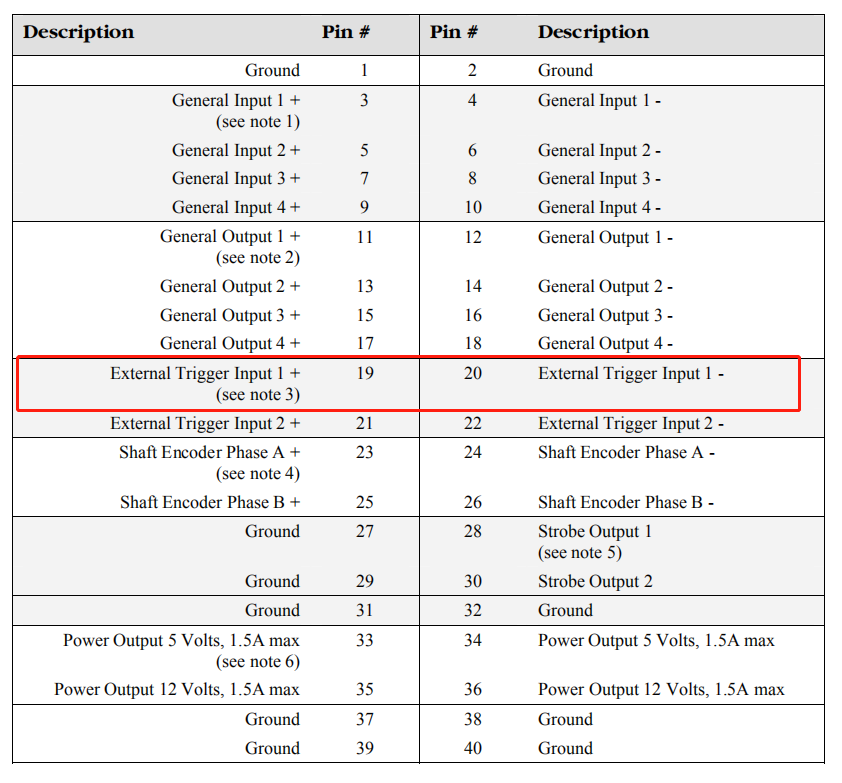 | Description | Pin # | Pin # | Description |
|---|---|---|---|
| Ground | 1 | 2 | Ground |
| General Input 1 + (see note 1) | 3 | 4 | General Input 1 - |
| General Input 2 + | 5 | 6 | General Input 2 - |
| General Input 3 + | 7 | 8 | General Input 3 - |
| General Input 4 + | 9 | 10 | General Input 4 - |
| General Output 1 + (see note 2) | 11 | 12 | General Output 1 - |
| General Output 2 + | 13 | 14 | General Output 2 - |
| General Output 3 + | 15 | 16 | General Output 3 - |
| General Output 4 + | 17 | 18 | General Output 4 - |
| External Trigger Input 1 + (see note 3) | 19 | 20 | External Trigger Input 1 - |
| External Trigger Input 2 + | 21 | 22 | External Trigger Input 2 - |
| Shaft Encoder Phase A + (see note 4) | 23 | 24 | Shaft Encoder Phase A - |
| Shaft Encoder Phase B + | 25 | 26 | Shaft Encoder Phase B - |
| Ground | 27 | 28 | Strobe Output 1 (see note 5) |
| Ground | 29 | 30 | Strobe Output 2 |
| Ground | 31 | 32 | Ground |
| Power Output 5 Volts, 1.5A max (see note 6) | 33 | 34 | Power Output 5 Volts, 1.5A max |
| Power Output 12 Volts, 1.5A max | 35 | 36 | Power Output 12 Volts, 1.5A max |
| Ground | 37 | 38 | Ground |
| Ground | 39 | 40 | Ground |